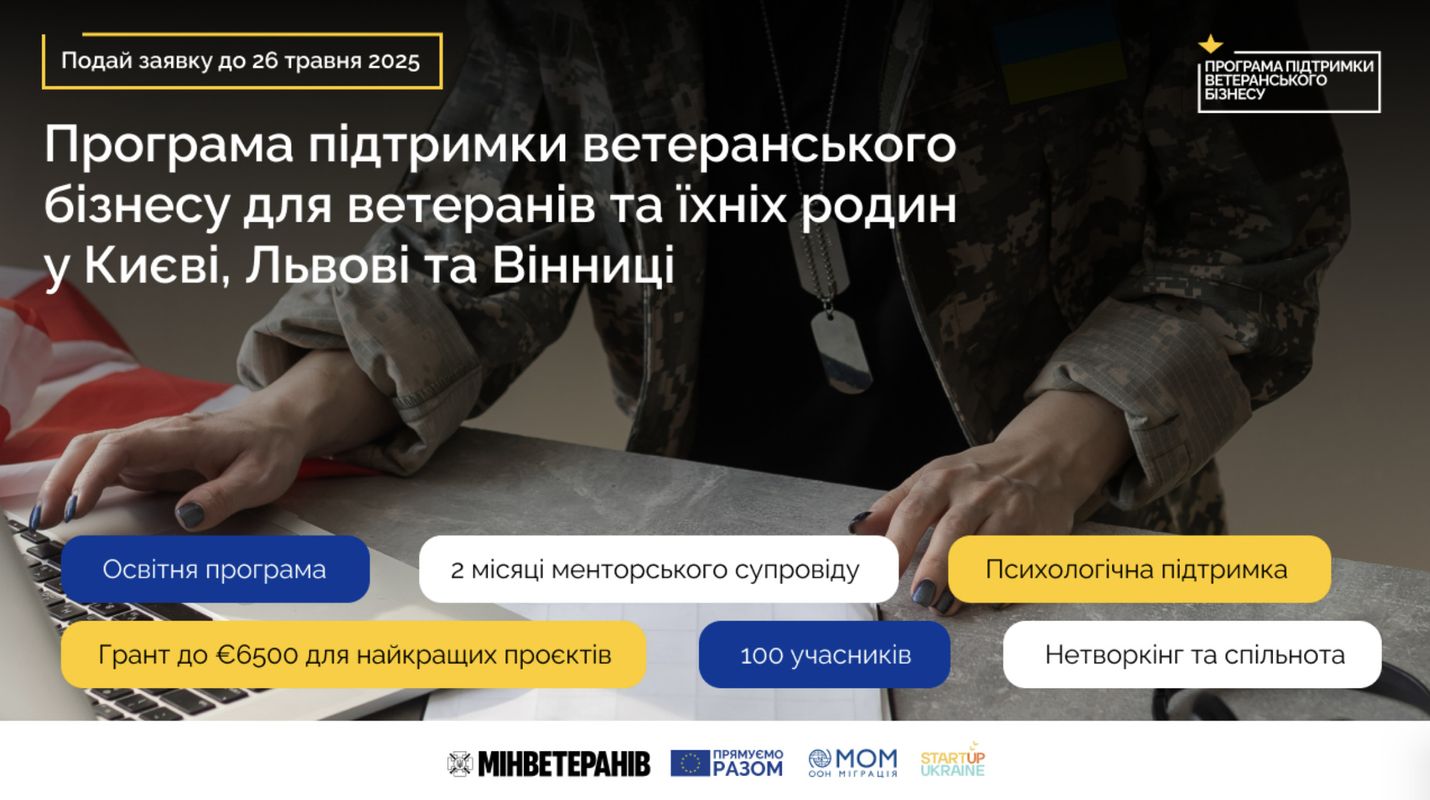 Подай заявку до 26 травня 2025

ПРОГРАМА ПІДТРИМКИ ВЕТЕРАНСЬКОГО БІЗНЕСУ

Програма підтримки ветеранського бізнесу для ветеранів та їхніх родин у Києві, Львові та Вінниці

Освітня програма

2 місяці менторського супроводу

Психологічна підтримка

Грант до €6500 для найкращих проєктів

100 учасників

Нетворкінг та спільнота

МІНВЕТЕРАНІВ

ПРЯМУЄМО РАЗОМ

МОМ ООН МІГРАЦІЯ

STARTUP UKRAINE